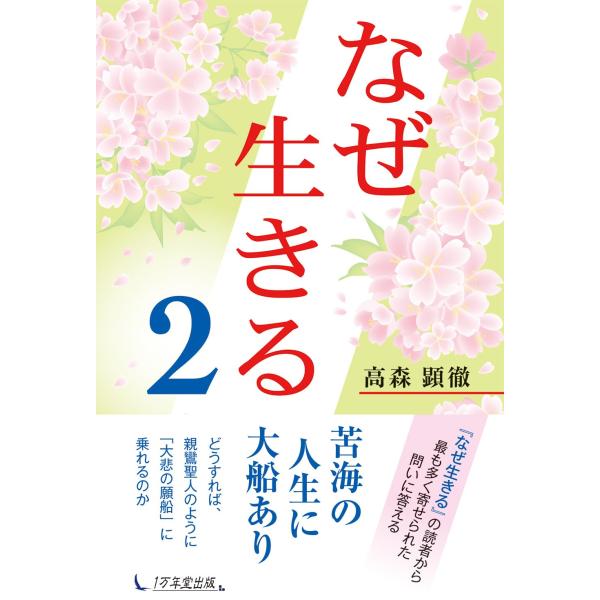 なぜ生きる 2

高森 顕徹

『なぜ生きる』の読者から最も多く寄せられた問いに答える

苦海の人生に大船あり

どうすれば、親鸞聖人のように「大悲の願船」に乗れるのか

1万年堂出版